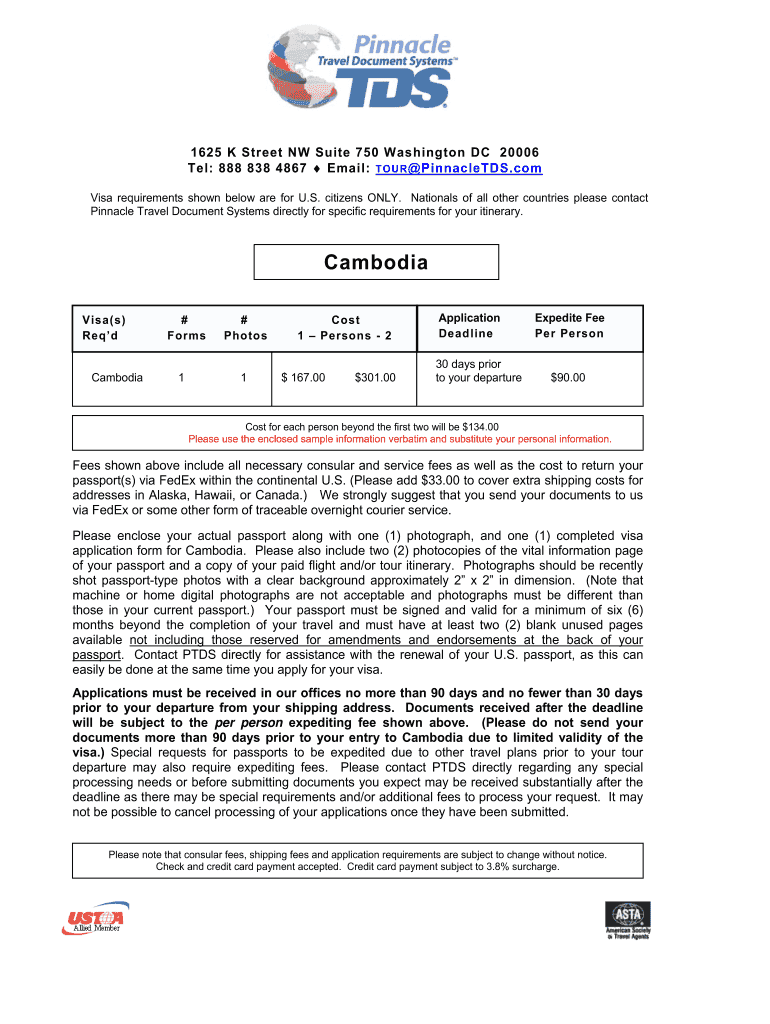 Pinnacle
Travel Document Systems™
TDS®

1625 K Street NW Suite 750 Washington DC 20006
Tel: 888 838 4867 ♦ Email: TOUR@PinnacleTDS.com

Visa requirements shown below are for U.S. citizens ONLY. Nationals of all other countries please contact Pinnacle Travel Document Systems directly for specific requirements for your itinerary.

Cambodia

| Visa(s) Req'd | # Forms | # Photos | Cost 1 – Persons - 2 | | Application Deadline | Expedite Fee Per Person |
|---|---|---|---|---|---|---|
| Cambodia | 1 | 1 | $ 167.00 | $301.00 | 30 days prior to your departure | $90.00 |

Cost for each person beyond the first two will be $134.00
Please use the enclosed sample information verbatim and substitute your personal information.

Fees shown above include all necessary consular and service fees as well as the cost to return your passport(s) via FedEx within the continental U.S. (Please add $33.00 to cover extra shipping costs for addresses in Alaska, Hawaii, or Canada.) We strongly suggest that you send your documents to us via FedEx or some other form of traceable overnight courier service.

Please enclose your actual passport along with one (1) photograph, and one (1) completed visa application form for Cambodia. Please also include two (2) photocopies of the vital information page of your passport and a copy of your paid flight and/or tour itinerary. Photographs should be recently shot passport-type photos with a clear background approximately 2" x 2" in dimension. (Note that machine or home digital photographs are not acceptable and photographs must be different than those in your current passport.) Your passport must be signed and valid for a minimum of six (6) months beyond the completion of your travel and must have at least two (2) blank unused pages available not including those reserved for amendments and endorsements at the back of your passport. Contact PTDS directly for assistance with the renewal of your U.S. passport, as this can easily be done at the same time you apply for your visa.

Applications must be received in our offices no more than 90 days and no fewer than 30 days prior to your departure from your shipping address. Documents received after the deadline will be subject to the per person expediting fee shown above. (Please do not send your documents more than 90 days prior to your entry to Cambodia due to limited validity of the visa.) Special requests for passports to be expedited due to other travel plans prior to your tour departure may also require expediting fees. Please contact PTDS directly regarding any special processing needs or before submitting documents you expect may be received substantially after the deadline as there may be special requirements and/or additional fees to process your request. It may not be possible to cancel processing of your applications once they have been submitted.

Please note that consular fees, shipping fees and application requirements are subject to change without notice.
Check and credit card payment accepted. Credit card payment subject to 3.8% surcharge.

USTOA Allied Member

ASTA American Society of Travel Agents